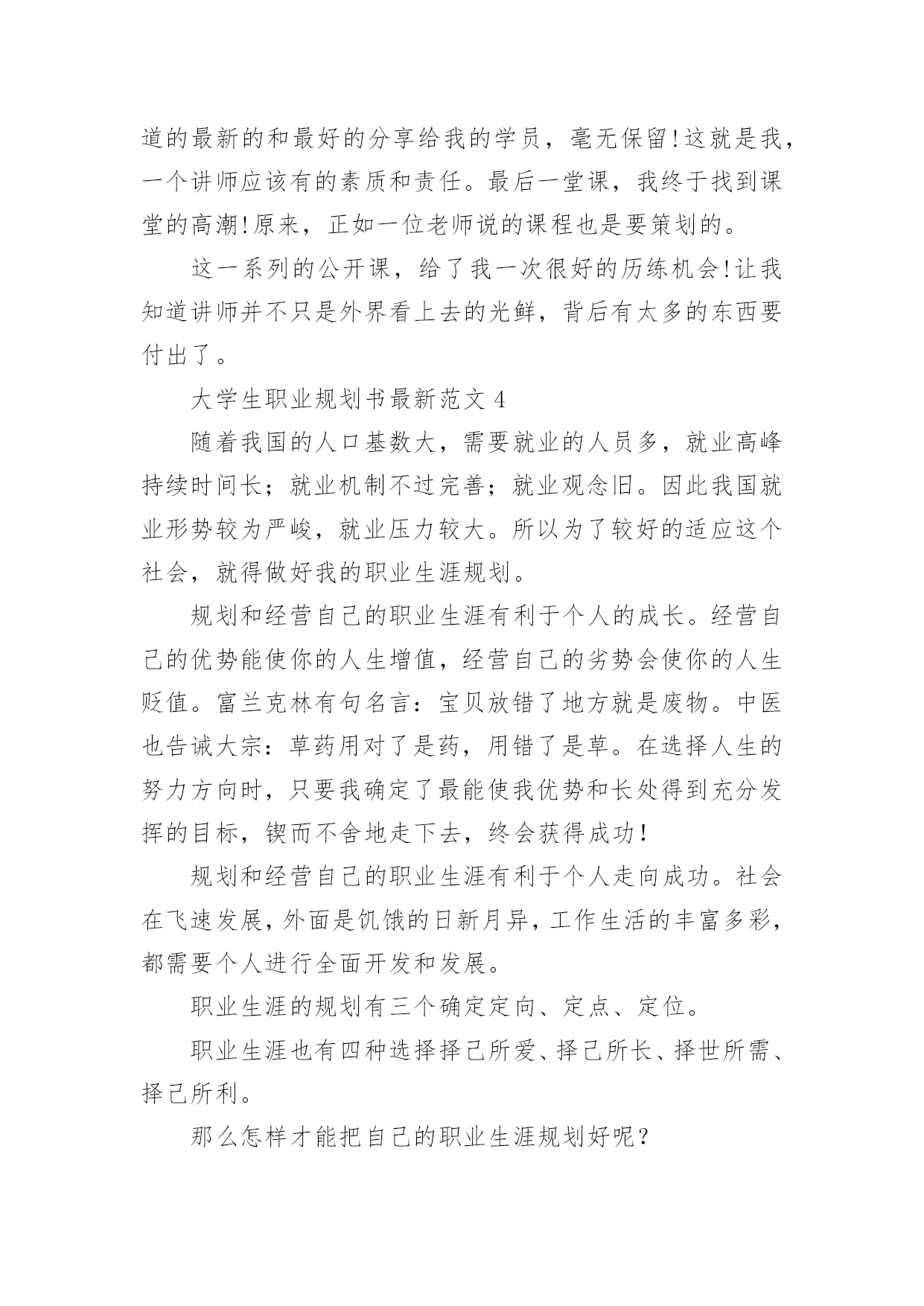 道的最新的和最好的分享给我的学员，毫无保留!这就是我，一个讲师应该有的素质和责任。最后一堂课，我终于找到课堂的高潮!原来，正如一位老师说的课程也是要策划的。

这一系列的公开课，给了我一次很好的历练机会!让我知道讲师并不只是外界看上去的光鲜，背后有太多的东西要付出了。

大学生职业规划书最新范文 4

随着我国的人口基数大，需要就业的人员多，就业高峰持续时间长；就业机制不过完善；就业观念旧。因此我国就业形势较为严峻，就业压力较大。所以为了较好的适应这个社会，就得做好我的职业生涯规划。

规划和经营自己的职业生涯有利于个人的成长。经营自己的优势能使你的人生增值，经营自己的劣势会使你的人生贬值。富兰克林有句名言：宝贝放错了地方就是废物。中医也告诫大宗：草药用对了是药，用错了是草。在选择人生的努力方向时，只要我确定了最能使我优势和长处得到充分发挥的目标，锲而不舍地走下去，终会获得成功!

规划和经营自己的职业生涯有利于个人走向成功。社会在飞速发展，外面是饥饿的日新月异，工作生活的丰富多彩，都需要个人进行全面开发和发展。

职业生涯的规划有三个确定定向、定点、定位。

职业生涯也有四种选择择己所爱、择己所长、择世所需、择己所利。

那么怎样才能把自己的职业生涯规划好呢？